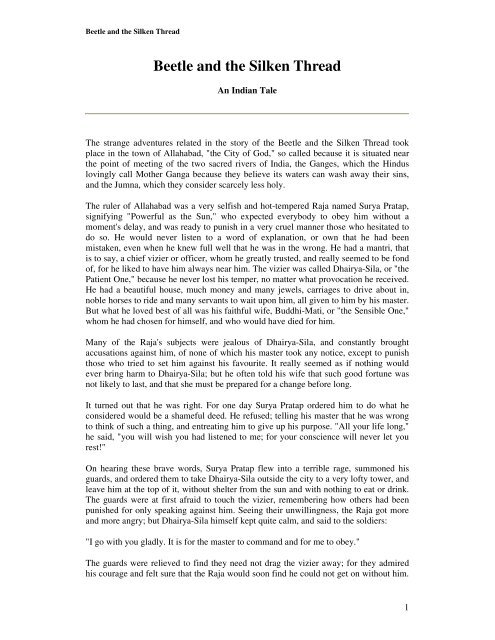 Beetle and the Silken Thread

Beetle and the Silken Thread

An Indian Tale

The strange adventures related in the story of the Beetle and the Silken Thread took place in the town of Allahabad, "the City of God," so called because it is situated near the point of meeting of the two sacred rivers of India, the Ganges, which the Hindus lovingly call Mother Ganga because they believe its waters can wash away their sins, and the Jumna, which they consider scarcely less holy.

The ruler of Allahabad was a very selfish and hot-tempered Raja named Surya Pratap, signifying "Powerful as the Sun," who expected everybody to obey him without a moment's delay, and was ready to punish in a very cruel manner those who hesitated to do so. He would never listen to a word of explanation, or own that he had been mistaken, even when he knew full well that he was in the wrong. He had a mantri, that is to say, a chief vizier or officer, whom he greatly trusted, and really seemed to be fond of, for he liked to have him always near him. The vizier was called Dhairya-Sila, or "the Patient One," because he never lost his temper, no matter what provocation he received. He had a beautiful house, much money and many jewels, carriages to drive about in, noble horses to ride and many servants to wait upon him, all given to him by his master. But what he loved best of all was his faithful wife, Buddhi-Mati, or "the Sensible One," whom he had chosen for himself, and who would have died for him.

Many of the Raja's subjects were jealous of Dhairya-Sila, and constantly brought accusations against him, of none of which his master took any notice, except to punish those who tried to set him against his favourite. It really seemed as if nothing would ever bring harm to Dhairya-Sila; but he often told his wife that such good fortune was not likely to last, and that she must be prepared for a change before long.

It turned out that he was right. For one day Surya Pratap ordered him to do what he considered would be a shameful deed. He refused; telling his master that he was wrong to think of such a thing, and entreating him to give up his purpose. "All your life long," he said, "you will wish you had listened to me; for your conscience will never let you rest!"

On hearing these brave words, Surya Pratap flew into a terrible rage, summoned his guards, and ordered them to take Dhairya-Sila outside the city to a very lofty tower, and leave him at the top of it, without shelter from the sun and with nothing to eat or drink. The guards were at first afraid to touch the vizier, remembering how others had been punished for only speaking against him. Seeing their unwillingness, the Raja got more and more angry; but Dhairya-Sila himself kept quite calm, and said to the soldiers:

"I go with you gladly. It is for the master to command and for me to obey."

The guards were relieved to find they need not drag the vizier away; for they admired his courage and felt sure that the Raja would soon find he could not get on without him.

1